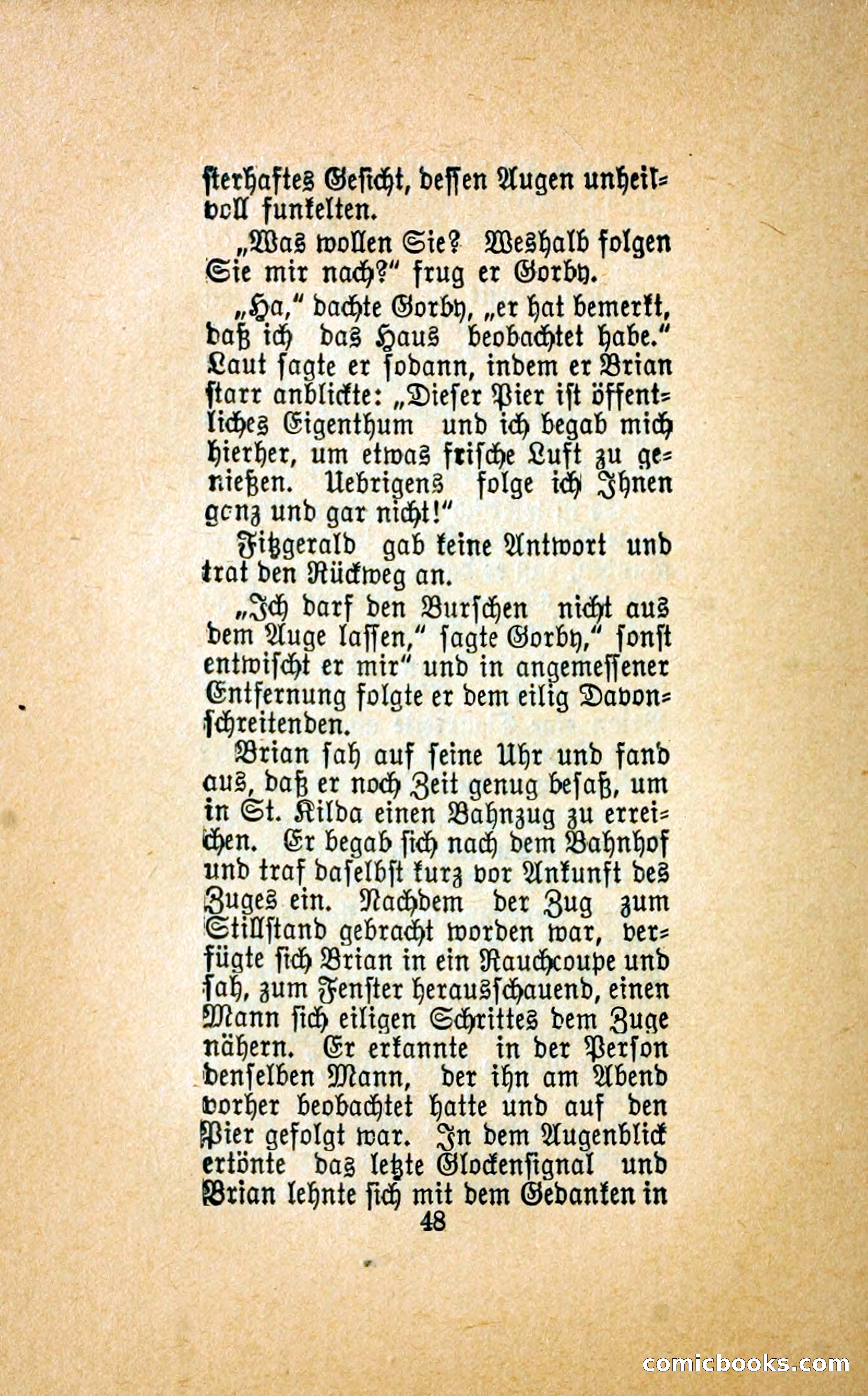 sterhaftes Gesicht, dessen Augen unheilvoll funkelten.

„Was wollen Sie? Weshalb folgen Sie mir nach?“ frug er Gorby.

„Ha,“ dachte Gorby, „er hat bemerkt, daß ich das Haus beobachtet habe.“ Laut sagte er sodann, indem er Brian starr anblickte: „Dieser Pier ist öffentliches Eigenthum und ich begab mich hierher, um etwas frische Luft zu genießen. Uebrigens folge ich Ihnen genz und gar nicht!“

Fitzgerald gab keine Antwort und trat den Rückweg an.

„Ich darf den Burschen nicht aus dem Auge lassen,“ sagte Gorby,“ sonst entwischt er mir“ und in angemessener Entfernung folgte er dem eilig Davonschreitenden.

Brian sah auf seine Uhr und fand aus, daß er noch Zeit genug besaß, um in St. Kilda einen Bahnzug zu erreichen. Er begab sich nach dem Bahnhof und traf daselbst kurz vor Ankunft des Zuges ein. Nachdem der Zug zum Stillstand gebracht worden war, verfügte sich Brian in ein Rauchcoupe und sah, zum Fenster herausschauend, einen Mann sich eiligen Schrittes dem Zuge nähern. Er erkannte in der Person denselben Mann, der ihn am Abend vorher beobachtet hatte und auf den Pier gefolgt war. In dem Augenblick ertönte das letzte Glockensignal und Brian lehnte sich mit dem Gedanken in

48

comicbooks.com